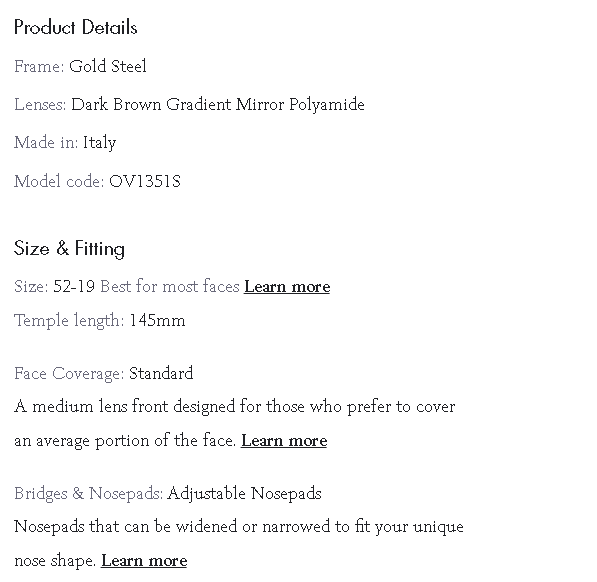 Product Details

Frame: Gold Steel

Lenses: Dark Brown Gradient Mirror Polyamide

Made in: Italy

Model code: OV1351S

Size & Fitting

Size: 52-19 Best for most faces Learn more

Temple length: 145mm

Face Coverage: Standard
A medium lens front designed for those who prefer to cover an average portion of the face. Learn more

Bridges & Nosepads: Adjustable Nosepads
Nosepads that can be widened or narrowed to fit your unique nose shape. Learn more